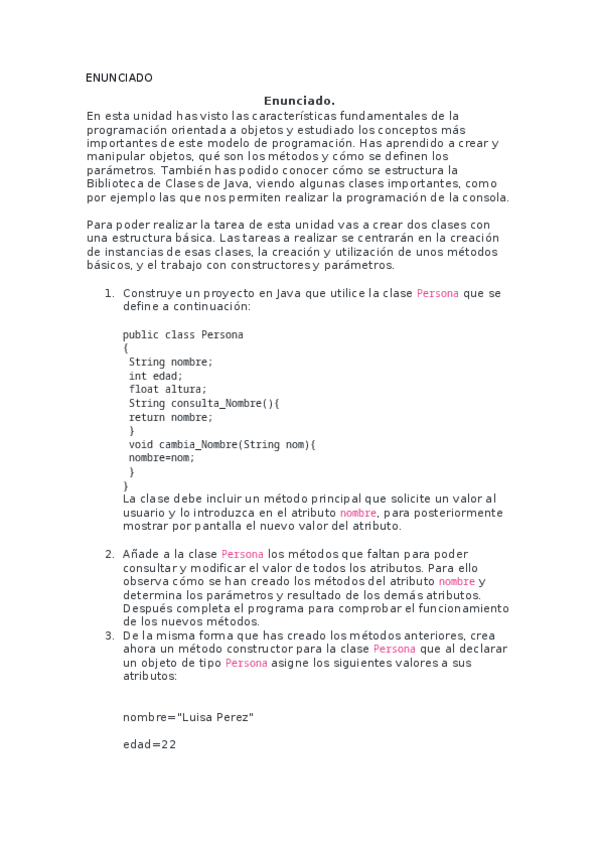 ENUNCIADO

Enunciado.

En esta unidad has visto las características fundamentales de la programación orientada a objetos y estudiado los conceptos más importantes de este modelo de programación. Has aprendido a crear y manipular objetos, qué son los métodos y cómo se definen los parámetros. También has podido conocer cómo se estructura la Biblioteca de Clases de Java, viendo algunas clases importantes, como por ejemplo las que nos permiten realizar la programación de la consola.

Para poder realizar la tarea de esta unidad vas a crear dos clases con una estructura básica. Las tareas a realizar se centrarán en la creación de instancias de esas clases, la creación y utilización de unos métodos básicos, y el trabajo con constructores y parámetros.

1. Construye un proyecto en Java que utilice la clase Persona que se define a continuación:

public class Persona
{
 String nombre;
 int edad;
 float altura;
 String consulta_Nombre(){
 return nombre;
 }
 void cambia_Nombre(String nom){
 nombre=nom;
 }
}

La clase debe incluir un método principal que solicite un valor al usuario y lo introduzca en el atributo nombre, para posteriormente mostrar por pantalla el nuevo valor del atributo.

2. Añade a la clase Persona los métodos que faltan para poder consultar y modificar el valor de todos los atributos. Para ello observa cómo se han creado los métodos del atributo nombre y determina los parámetros y resultado de los demás atributos. Después completa el programa para comprobar el funcionamiento de los nuevos métodos.

3. De la misma forma que has creado los métodos anteriores, crea ahora un método constructor para la clase Persona que al declarar un objeto de tipo Persona asigne los siguientes valores a sus atributos:

nombre="Luisa Perez"

edad=22